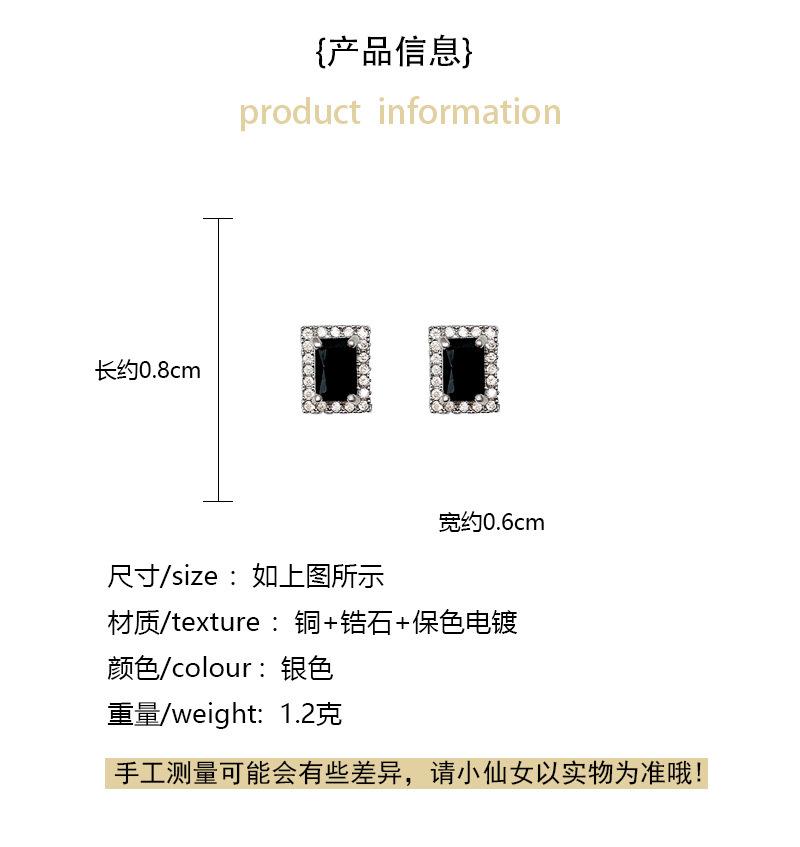 {产品信息}

product information

长约0.8cm

宽约0.6cm

尺寸/size： 如上图所示

材质/texture： 铜+锆石+保色电镀

颜色/colour： 银色

重量/weight: 1.2克

手工测量可能会有些差异，请小仙女以实物为准哦!